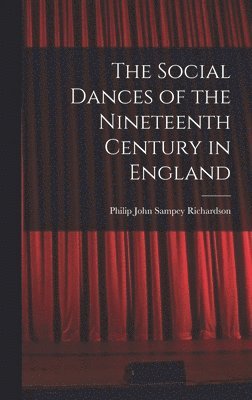 The Social Dances of the Nineteenth Century in England

Philip John Sampey Richardson